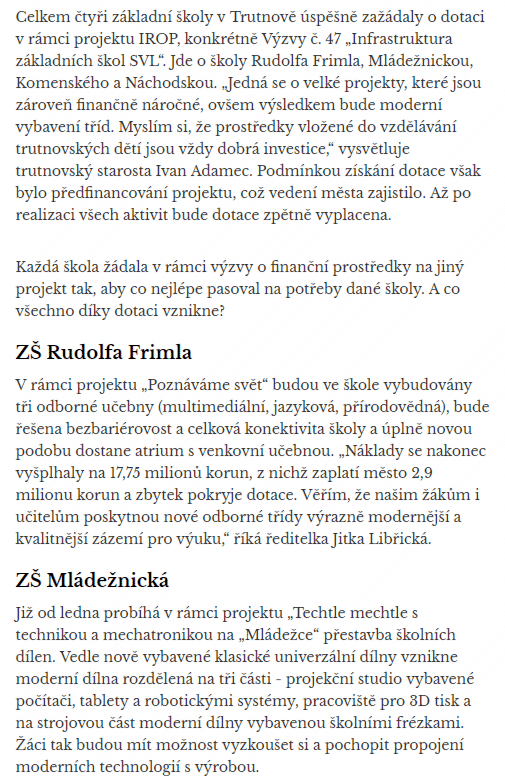 Celkem čtyři základní školy v Trutnově úspěšně zažádaly o dotaci v rámci projektu IROP, konkrétně Výzvy č. 47 „Infrastruktura základních škol SVL“. Jde o školy Rudolfa Frimla, Mládežnickou, Komenského a Náchodskou. „Jedná se o velké projekty, které jsou zároveň finančně náročné, ovšem výsledkem bude moderní vybavení tříd. Myslím si, že prostředky vložené do vzdělávání trutnovských dětí jsou vždy dobrá investice,“ vysvětluje trutnovský starosta Ivan Adamec. Podmínkou získání dotace však bylo předfinancování projektu, což vedení města zajistilo. Až po realizaci všech aktivit bude dotace zpětně vyplacena.

Každá škola žádala v rámci výzvy o finanční prostředky na jiný projekt tak, aby co nejlépe pasoval na potřeby dané školy. A co všechno díky dotaci vznikne?

ZŠ Rudolfa Frimla

V rámci projektu „Poznáváme svět“ budou ve škole vybudovány tři odborné učebny (multimediální, jazyková, přírodovědná), bude řešena bezbariérovost a celková konektivita školy a úplně novou podobu dostane atrium s venkovní učebnou. „Náklady se nakonec vyšplhaly na 17,75 milionů korun, z nichž zaplatí město 2,9 milionu korun a zbytek pokryje dotace. Věřím, že našim žákům i učitelům poskytnou nové odborné třídy výrazně modernější a kvalitnější zázemí pro výuku,“ říká ředitelka Jitka Libřická.

ZŠ Mládežnická

Již od ledna probíhá v rámci projektu „Techtle mechtle s technikou a mechatronikou na „Mládežce“ přestavba školních dílen. Vedle nově vybavené klasické univerzální dílny vznikne moderní dílna rozdělená na tři části - projekční studio vybavené počítači, tablety a robotickými systémy, pracoviště pro 3D tisk a na strojovou část moderní dílny vybavenou školními frézkami. Žáci tak budou mít možnost vyzkoušet si a pochopit propojení moderních technologií s výrobou.